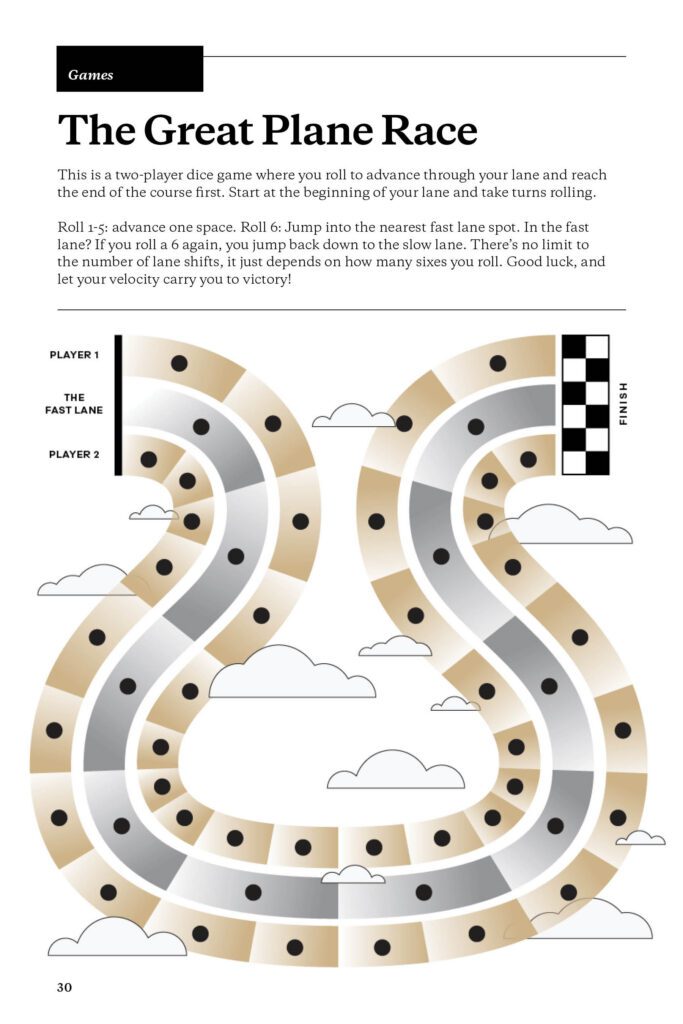 Games

The Great Plane Race

This is a two-player dice game where you roll to advance through your lane and reach the end of the course first. Start at the beginning of your lane and take turns rolling.

Roll 1-5: advance one space. Roll 6: Jump into the nearest fast lane spot. In the fast lane? If you roll a 6 again, you jump back down to the slow lane. There's no limit to the number of lane shifts, it just depends on how many sixes you roll. Good luck, and let your velocity carry you to victory!

PLAYER 1

THE FAST LANE

PLAYER 2

FINISH

30